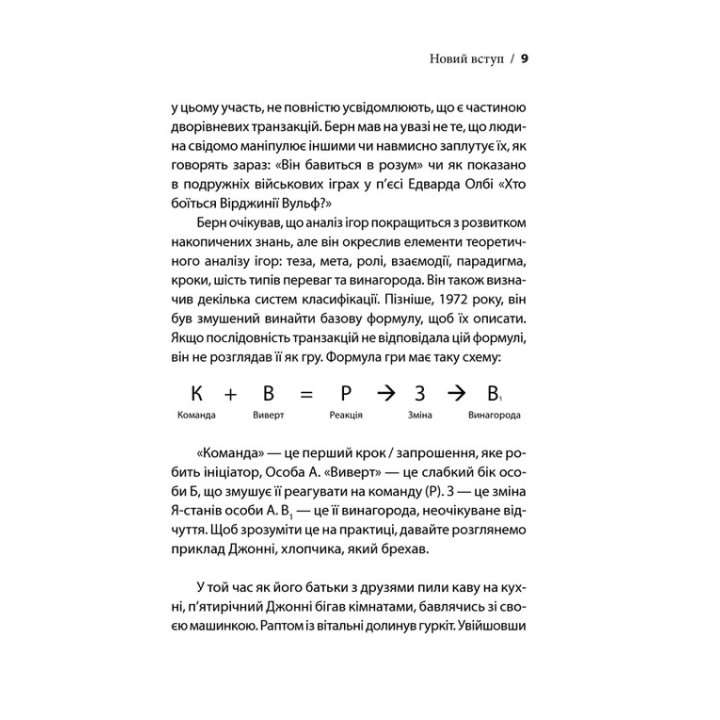 Новий вступ / 9

у цьому участь, не повністю усвідомлюють, що є частиною дворівневих транзакцій. Берн мав на увазі не те, що людина свідомо маніпулює іншими чи навмисно заплутує їх, як говорять зараз: «Він бавиться в розум» чи як показано в подружніх військових іграх у п'єсі Едварда Олбі «Хто боїться Вірджинії Вульф?»

Берн очікував, що аналіз ігор покращиться з розвитком накопичених знань, але він окреслив елементи теоретичного аналізу ігор: теза, мета, ролі, взаємодії, парадигма, кроки, шість типів переваг та винагорода. Він також визначив декілька систем класифікації. Пізніше, 1972 року, він був змушений винайти базову формулу, щоб їх описати. Якщо послідовність транзакцій не відповідала цій формулі, він не розглядав її як гру. Формула гри має таку схему:

$К + В = Р \rightarrow З \rightarrow В_1$

Команда Виверт Реакція Зміна Винагорода

«Команда» — це перший крок / запрошення, яке робить ініціатор, Особа А. «Виверт» — це слабкий бік особи Б, що змушує її реагувати на команду (Р). З — це зміна Я-станів особи А. $В_1$ — це її винагорода, неочікуване відчуття. Щоб зрозуміти це на практиці, давайте розглянемо приклад Джонні, хлопчика, який брехав.

У той час як його батьки з друзями пили каву на кухні, п'ятирічний Джонні бігав кімнатами, бавлячись зі своєю машинкою. Раптом із вітальні долинув гуркіт. Увійшовши